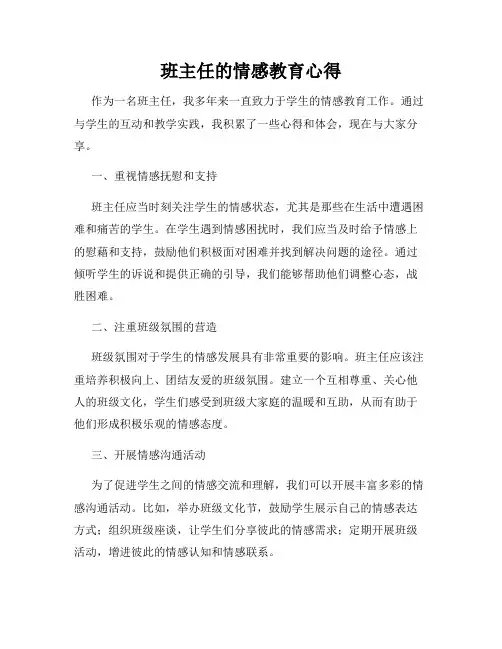 班主任的情感教育心得

作为一名班主任，我多年来一直致力于学生的情感教育工作。通过与学生的互动和教学实践，我积累了一些心得和体会，现在与大家分享。

一、重视情感抚慰和支持

班主任应当时刻关注学生的情感状态，尤其是那些在生活中遭遇困难和痛苦的学生。在学生遇到情感困扰时，我们应当及时给予情感上的慰藉和支持，鼓励他们积极面对困难并找到解决问题的途径。通过倾听学生的诉说和提供正确的引导，我们能够帮助他们调整心态，战胜困难。

二、注重班级氛围的营造

班级氛围对于学生的情感发展具有非常重要的影响。班主任应该注重培养积极向上、团结友爱的班级氛围。建立一个互相尊重、关心他人的班级文化，学生们感受到班级大家庭的温暖和互助，从而有助于他们形成积极乐观的情感态度。

三、开展情感沟通活动

为了促进学生之间的情感交流和理解，我们可以开展丰富多彩的情感沟通活动。比如，举办班级文化节，鼓励学生展示自己的情感表达方式；组织班级座谈，让学生们分享彼此的情感需求；定期开展班级活动，增进彼此的情感认知和情感联系。